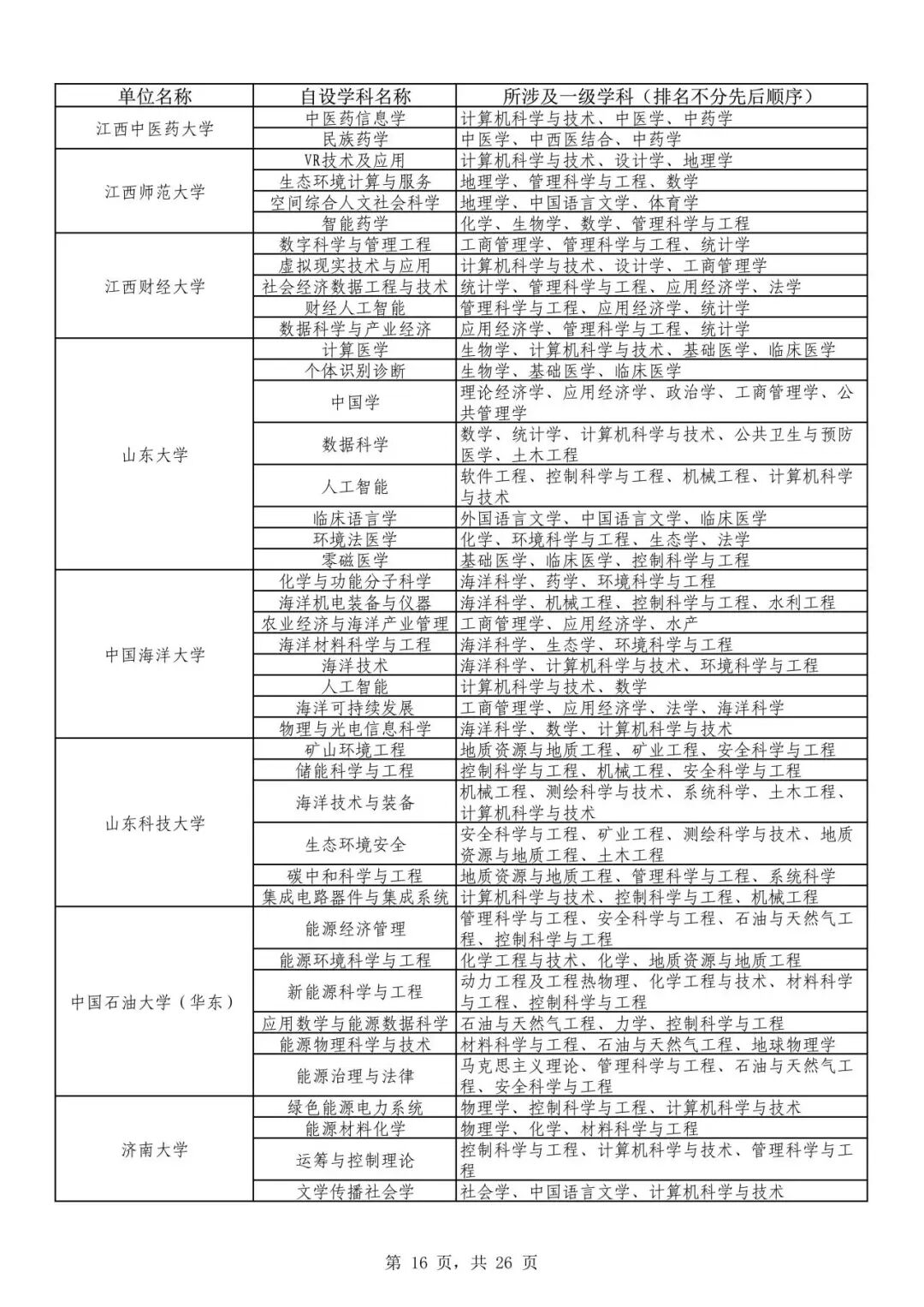 | 单位名称 | 自设学科名称 | 所涉及一级学科（排名不分先后顺序） |
|---|---|---|
| 江西中医药大学 | 中医药信息学 | 计算机科学与技术、中医学、中药学 |
| | 民族药学 | 中医学、中西医结合、中药学 |
| 江西师范大学 | VR技术及应用 | 计算机科学与技术、设计学、地理学 |
| | 生态环境计算与服务 | 地理学、管理科学与工程、数学 |
| | 空间综合人文社会科学 | 地理学、中国语言文学、体育学 |
| | 智能药学 | 化学、生物学、数学、管理科学与工程 |
| 江西财经大学 | 数字科学与管理工程 | 工商管理学、管理科学与工程、统计学 |
| | 虚拟现实技术与应用 | 计算机科学与技术、设计学、工商管理学 |
| | 社会经济数据工程与技术 | 统计学、管理科学与工程、应用经济学、法学 |
| | 财经人工智能 | 管理科学与工程、应用经济学、统计学 |
| | 数据科学与产业经济 | 应用经济学、管理科学与工程、统计学 |
| 山东大学 | 计算医学 | 生物学、计算机科学与技术、基础医学、临床医学 |
| | 个体识别诊断 | 生物学、基础医学、临床医学 |
| | 中国学 | 理论经济学、应用经济学、政治学、工商管理学、公共管理学 |
| | 数据科学 | 数学、统计学、计算机科学与技术、公共卫生与预防医学、土木工程 |
| | 人工智能 | 软件工程、控制科学与工程、机械工程、计算机科学与技术 |
| | 临床语言学 | 外国语言文学、中国语言文学、临床医学 |
| | 环境法医学 | 化学、环境科学与工程、生态学、法学 |
| | 零磁医学 | 基础医学、临床医学、控制科学与工程 |
| 中国海洋大学 | 化学与功能分子科学 | 海洋科学、药学、环境科学与工程 |
| | 海洋机电装备与仪器 | 海洋科学、机械工程、控制科学与工程、水利工程 |
| | 农业经济与海洋产业管理 | 工商管理学、应用经济学、水产 |
| | 海洋材料科学与工程 | 海洋科学、生态学、环境科学与工程 |
| | 海洋技术 | 海洋科学、计算机科学与技术、环境科学与工程 |
| | 人工智能 | 计算机科学与技术、数学 |
| | 海洋可持续发展 | 工商管理学、应用经济学、法学、海洋科学 |
| | 物理与光电信息科学 | 海洋科学、数学、计算机科学与技术 |
| 山东科技大学 | 矿山环境工程 | 地质资源与地质工程、矿业工程、安全科学与工程 |
| | 储能科学与工程 | 控制科学与工程、机械工程、安全科学与工程 |
| | 海洋技术与装备 | 机械工程、测绘科学与技术、系统科学、土木工程、计算机科学与技术 |
| | 生态环境安全 | 安全科学与工程、矿业工程、测绘科学与技术、地质资源与地质工程、土木工程 |
| | 碳中和科学与工程 | 地质资源与地质工程、管理科学与工程、系统科学 |
| | 集成电路器件与集成系统 | 计算机科学与技术、控制科学与工程、机械工程 |
| 中国石油大学（华东） | 能源经济管理 | 管理科学与工程、安全科学与工程、石油与天然气工程、控制科学与工程 |
| | 能源环境科学与工程 | 化学工程与技术、化学、地质资源与地质工程 |
| | 新能源科学与工程 | 动力工程及工程热物理、化学工程与技术、材料科学与工程、控制科学与工程 |
| | 应用数学与能源数据科学 | 石油与天然气工程、力学、控制科学与工程 |
| | 能源物理科学与技术 | 材料科学与工程、石油与天然气工程、地球物理学 |
| | 能源治理与法律 | 马克思主义理论、管理科学与工程、石油与天然气工程、安全科学与工程 |
| 济南大学 | 绿色能源电力系统 | 物理学、控制科学与工程、计算机科学与技术 |
| | 能源材料化学 | 物理学、化学、材料科学与工程 |
| | 运筹与控制理论 | 控制科学与工程、计算机科学与技术、管理科学与工程 |
| | 文学传播社会学 | 社会学、中国语言文学、计算机科学与技术 |

第 16 页，共 26 页